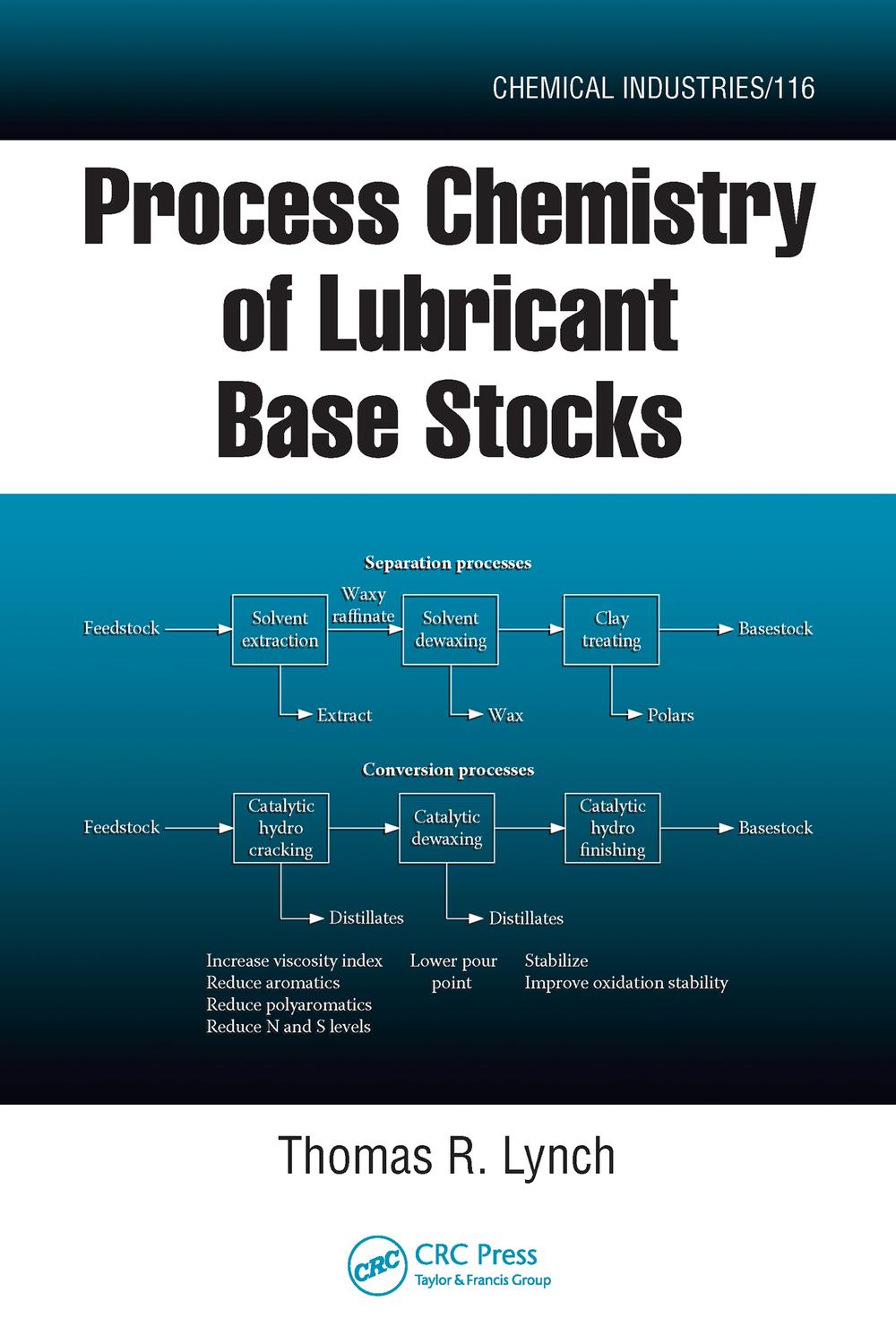 CHEMICAL INDUSTRIES/116

Process Chemistry of Lubricant Base Stocks

Separation processes

Feedstock

Solvent extraction

Waxy raffinate

Solvent dewaxing

Clay treating

Basestock

Extract

Wax

Polars

Conversion processes

Feedstock

Catalytic hydro cracking

Catalytic dewaxing

Catalytic hydro finishing

Basestock

Distillates

Distillates

Increase viscosity index
Reduce aromatics
Reduce polyaromatics
Reduce N and S levels

Lower pour point

Stabilize
Improve oxidation stability

Thomas R. Lynch

CRC

CRC Press
Taylor & Francis Group